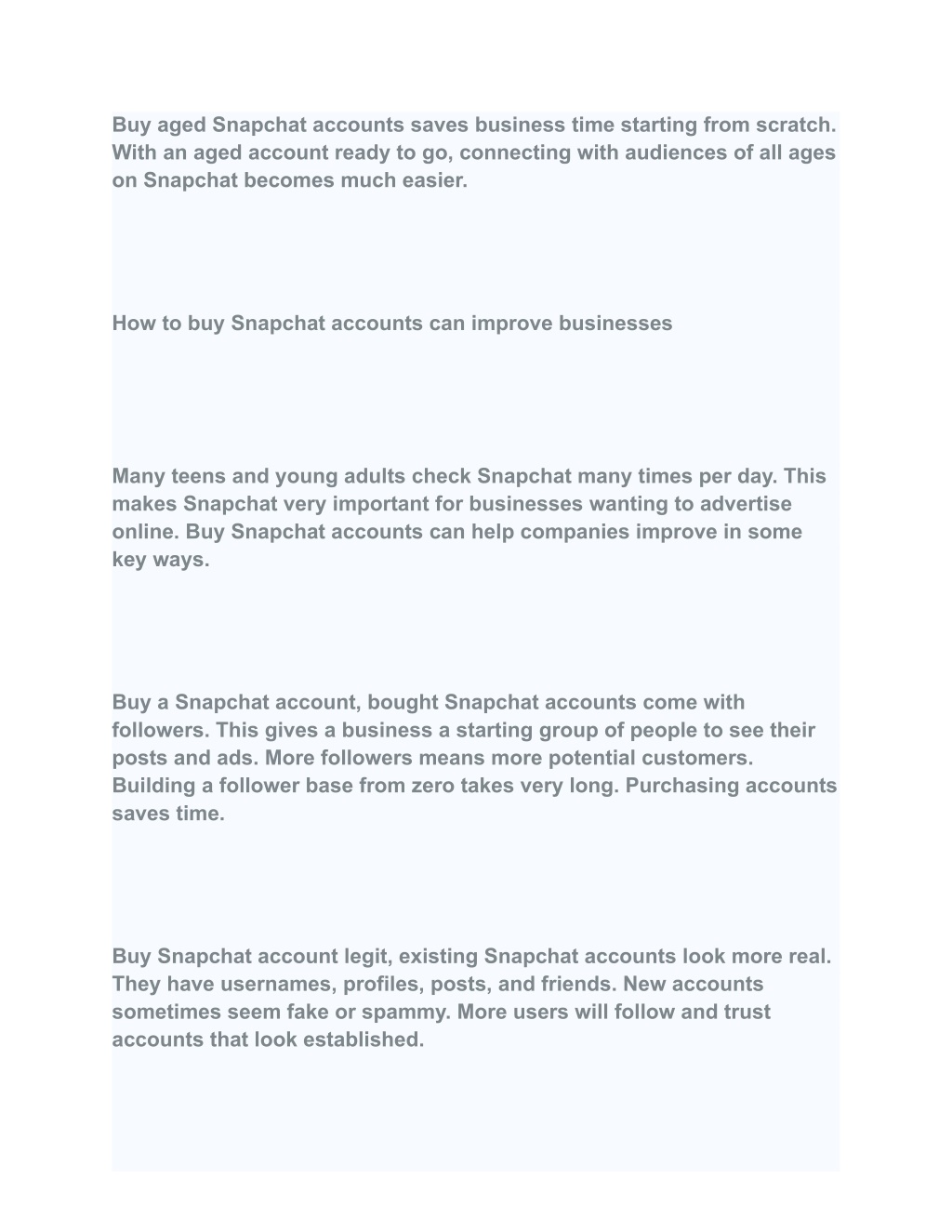 Buy aged Snapchat accounts saves business time starting from scratch. With an aged account ready to go, connecting with audiences of all ages on Snapchat becomes much easier.

How to buy Snapchat accounts can improve businesses

Many teens and young adults check Snapchat many times per day. This makes Snapchat very important for businesses wanting to advertise online. Buy Snapchat accounts can help companies improve in some key ways.

Buy a Snapchat account, bought Snapchat accounts come with followers. This gives a business a starting group of people to see their posts and ads. More followers means more potential customers. Building a follower base from zero takes very long. Purchasing accounts saves time.

Buy Snapchat account legit, existing Snapchat accounts look more real. They have usernames, profiles, posts, and friends. New accounts sometimes seem fake or spammy. More users will follow and trust accounts that look established.